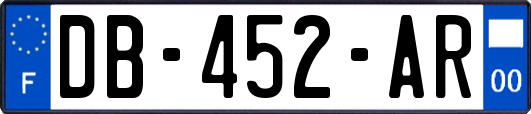 F

DB-452-AR

00